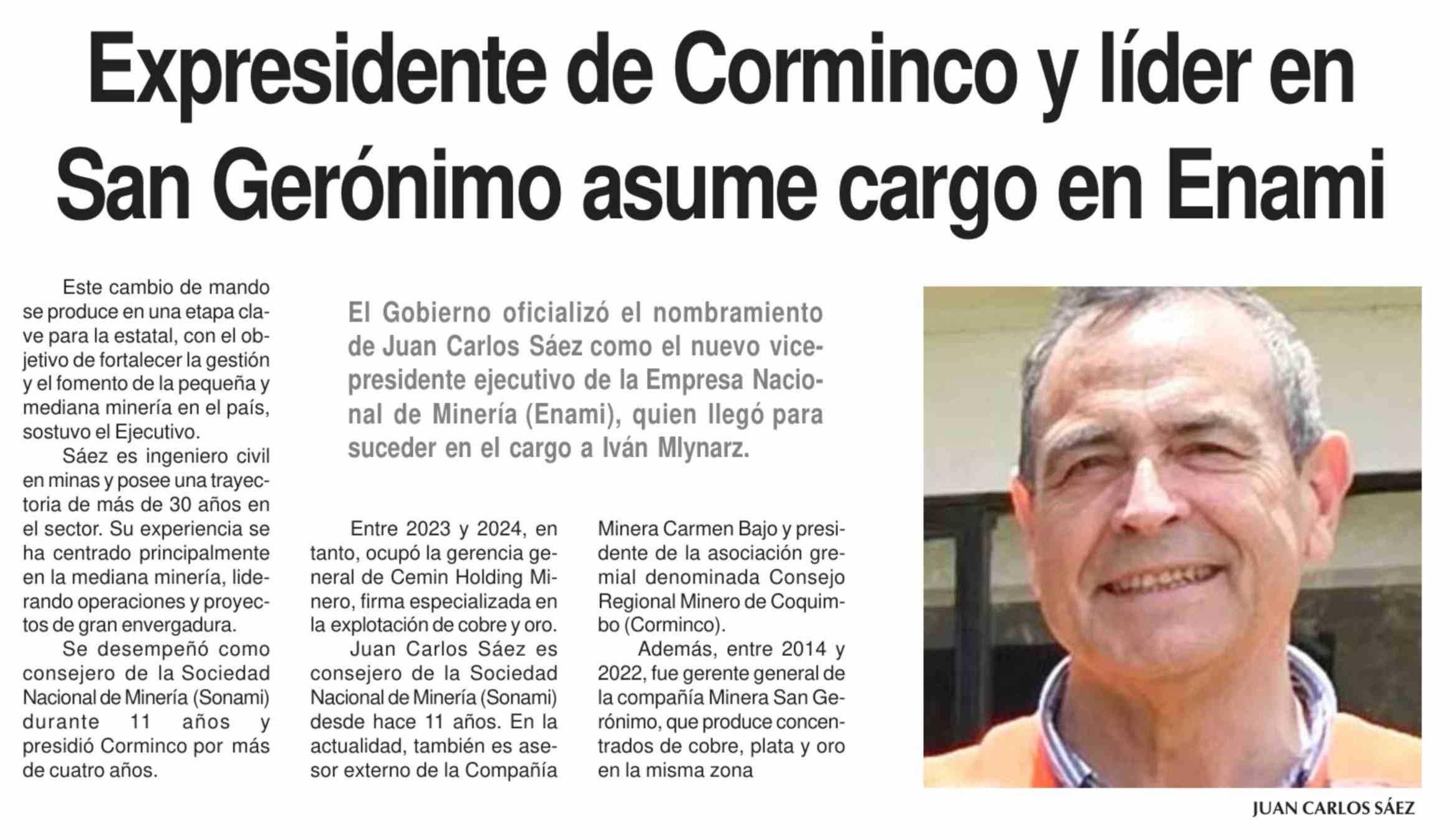 Expresidente de Corminco y líder en San Gerónimo asume cargo en Enami

El Gobierno oficializó el nombramiento de Juan Carlos Sáez como el nuevo vicepresidente ejecutivo de la Empresa Nacional de Minería (Enami), quien llegó para suceder en el cargo a Iván Mlynarz.

Este cambio de mando se produce en una etapa clave para la estatal, con el objetivo de fortalecer la gestión y el fomento de la pequeña y mediana minería en el país, sostuvo el Ejecutivo.

Sáez es ingeniero civil en minas y posee una trayectoria de más de 30 años en el sector. Su experiencia se ha centrado principalmente en la mediana minería, liderando operaciones y proyectos de gran envergadura.

Se desempeñó como consejero de la Sociedad Nacional de Minería (Sonami) durante 11 años y presidió Corminco por más de cuatro años.

Entre 2023 y 2024, en tanto, ocupó la gerencia general de Cemin Holding Minero, firma especializada en la explotación de cobre y oro.

Juan Carlos Sáez es consejero de la Sociedad Nacional de Minería (Sonami) desde hace 11 años. En la actualidad, también es asesor externo de la Compañía Minera Carmen Bajo y presidente de la asociación gremial denominada Consejo Regional Minero de Coquimbo (Corminco).

Además, entre 2014 y 2022, fue gerente general de la compañía Minera San Gerónimo, que produce concentrados de cobre, plata y oro en la misma zona

JUAN CARLOS SÁEZ